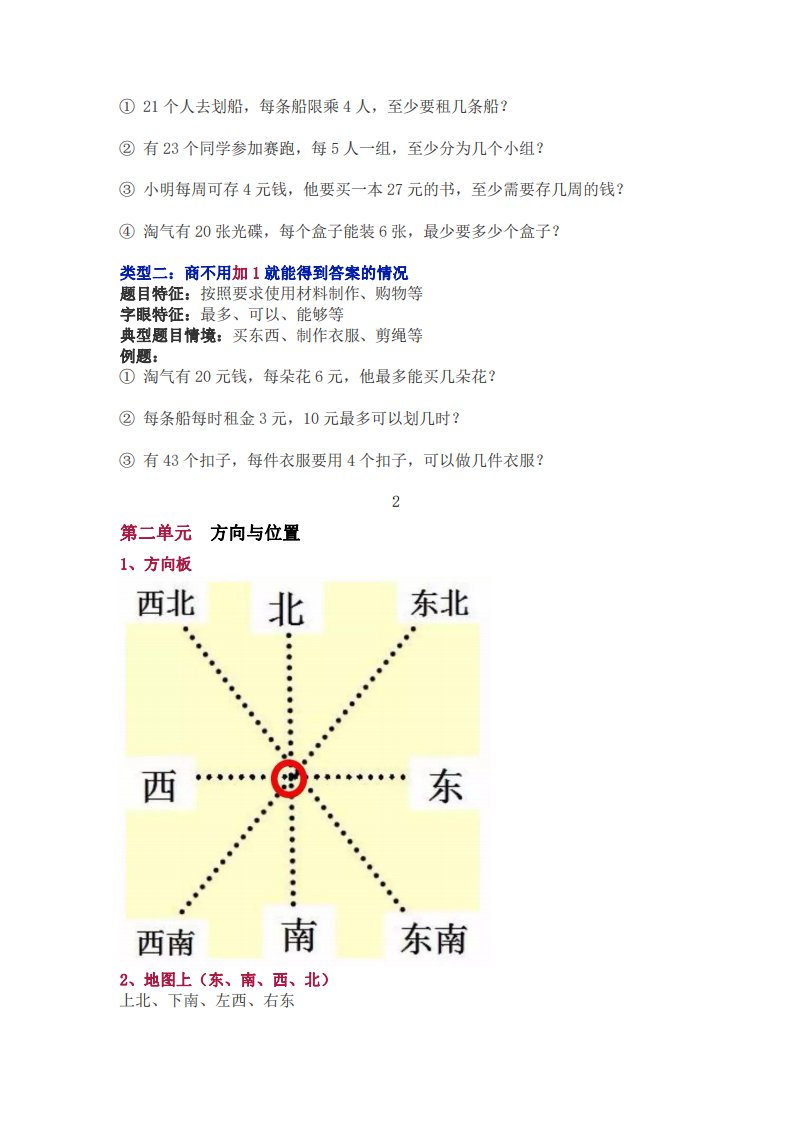 ① 21 个人去划船，每条船限乘 4 人，至少要租几条船？

② 有 23 个同学参加赛跑，每 5 人一组，至少分为几个小组？

③ 小明每周可存 4 元钱，他要买一本 27 元的书，至少需要存几周的钱？

④ 淘气有 20 张光碟，每个盒子能装 6 张，最少要多少个盒子？

类型二：商不用加 1 就能得到答案的情况
题目特征：按照要求使用材料制作、购物等
字眼特征：最多、可以、能够等
典型题目情境：买东西、制作衣服、剪绳等
例题：
① 淘气有 20 元钱，每朵花 6 元，他最多能买几朵花？

② 每条船每时租金 3 元，10 元最多可以划几时？

③ 有 43 个扣子，每件衣服要用 4 个扣子，可以做几件衣服？

2

第二单元 方向与位置

1、方向板

西北 北 东北
西 东
西南 南 东南

2、地图上（东、南、西、北）
上北、下南、左西、右东